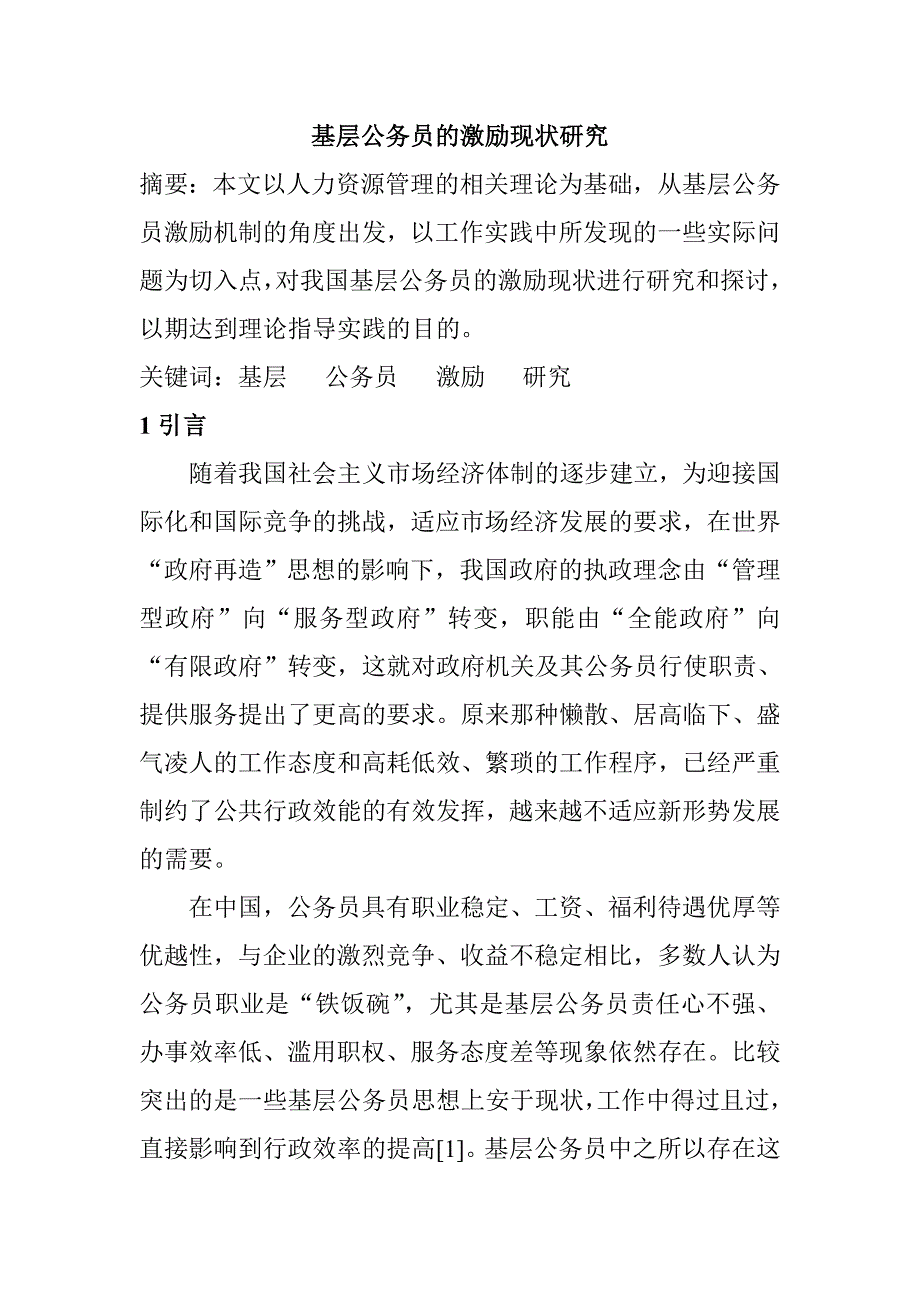 基层公务员的激励现状研究

摘要：本文以人力资源管理的相关理论为基础，从基层公务员激励机制的角度出发，以工作实践中所发现的一些实际问题为切入点，对我国基层公务员的激励现状进行研究和探讨，以期达到理论指导实践的目的。

关键词：基层　公务员　激励　研究

1 引言

随着我国社会主义市场经济体制的逐步建立，为迎接国际化和国际竞争的挑战，适应市场经济发展的要求，在世界“政府再造”思想的影响下，我国政府的执政理念由“管理型政府”向“服务型政府”转变，职能由“全能政府”向“有限政府”转变，这就对政府机关及其公务员行使职责、提供服务提出了更高的要求。原来那种懒散、居高临下、盛气凌人的工作态度和高耗低效、繁琐的工作程序，已经严重制约了公共行政效能的有效发挥，越来越不适应新形势发展的需要。

在中国，公务员具有职业稳定、工资、福利待遇优厚等优越性，与企业的激烈竞争、收益不稳定相比，多数人认为公务员职业是“铁饭碗”，尤其是基层公务员责任心不强、办事效率低、滥用职权、服务态度差等现象依然存在。比较突出的是一些基层公务员思想上安于现状，工作中得过且过，直接影响到行政效率的提高[1]。基层公务员中之所以存在这